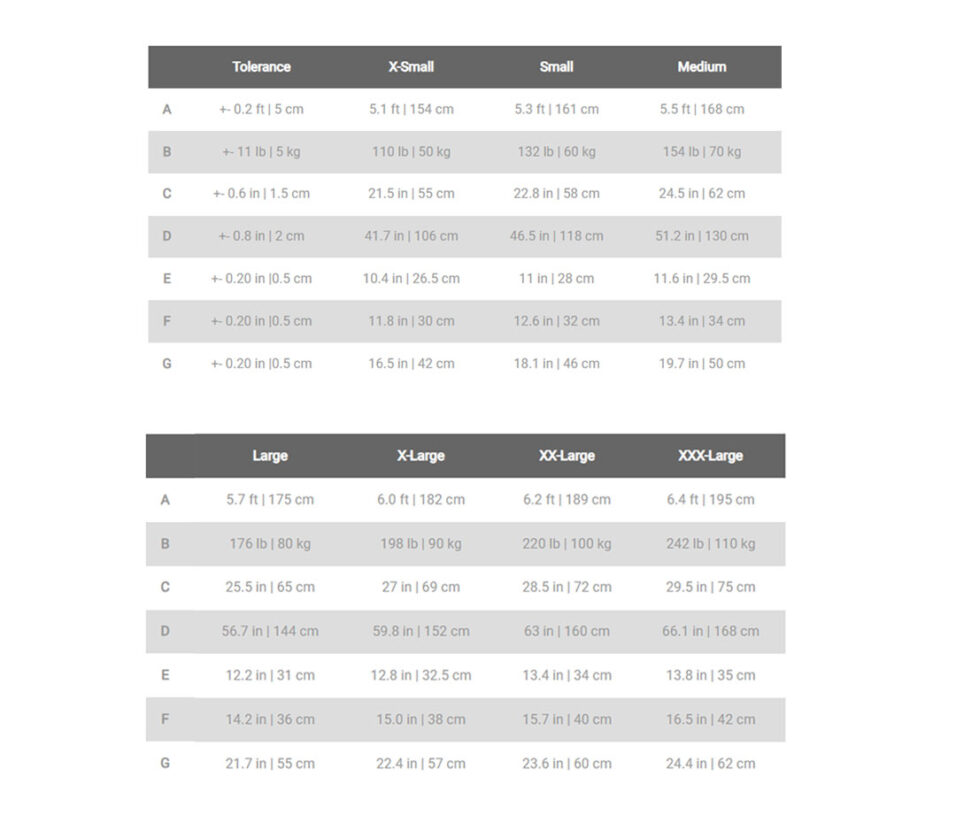 | | Tolerance | X-Small | Small | Medium |
|---|---|---|---|---|
| A | +- 0.2 ft \| 5 cm | 5.1 ft \| 154 cm | 5.3 ft \| 161 cm | 5.5 ft \| 168 cm |
| B | +- 11 lb \| 5 kg | 110 lb \| 50 kg | 132 lb \| 60 kg | 154 lb \| 70 kg |
| C | +- 0.6 in \| 1.5 cm | 21.5 in \| 55 cm | 22.8 in \| 58 cm | 24.5 in \| 62 cm |
| D | +- 0.8 in \| 2 cm | 41.7 in \| 106 cm | 46.5 in \| 118 cm | 51.2 in \| 130 cm |
| E | +- 0.20 in \|0.5 cm | 10.4 in \| 26.5 cm | 11 in \| 28 cm | 11.6 in \| 29.5 cm |
| F | +- 0.20 in \|0.5 cm | 11.8 in \| 30 cm | 12.6 in \| 32 cm | 13.4 in \| 34 cm |
| G | +- 0.20 in \|0.5 cm | 16.5 in \| 42 cm | 18.1 in \| 46 cm | 19.7 in \| 50 cm |

| | Large | X-Large | XX-Large | XXX-Large |
|---|---|---|---|---|
| A | 5.7 ft \| 175 cm | 6.0 ft \| 182 cm | 6.2 ft \| 189 cm | 6.4 ft \| 195 cm |
| B | 176 lb \| 80 kg | 198 lb \| 90 kg | 220 lb \| 100 kg | 242 lb \| 110 kg |
| C | 25.5 in \| 65 cm | 27 in \| 69 cm | 28.5 in \| 72 cm | 29.5 in \| 75 cm |
| D | 56.7 in \| 144 cm | 59.8 in \| 152 cm | 63 in \| 160 cm | 66.1 in \| 168 cm |
| E | 12.2 in \| 31 cm | 12.8 in \| 32.5 cm | 13.4 in \| 34 cm | 13.8 in \| 35 cm |
| F | 14.2 in \| 36 cm | 15.0 in \| 38 cm | 15.7 in \| 40 cm | 16.5 in \| 42 cm |
| G | 21.7 in \| 55 cm | 22.4 in \| 57 cm | 23.6 in \| 60 cm | 24.4 in \| 62 cm |